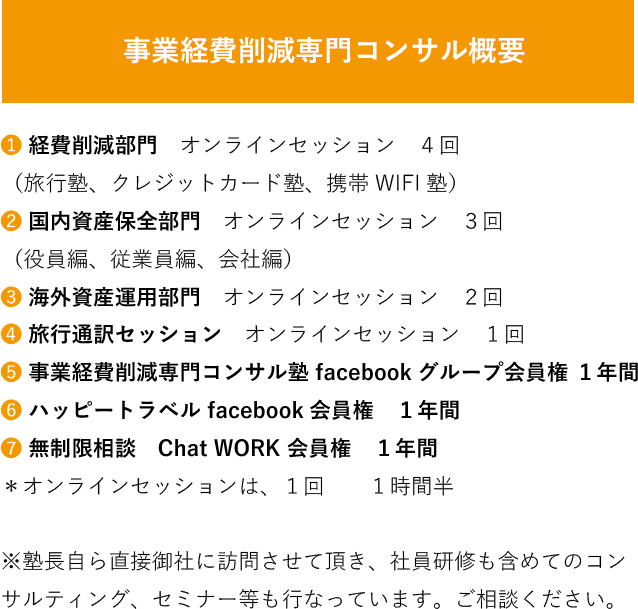 事業経費削減専門コンサル概要

❶ 経費削減部門　オンラインセッション　４回
（旅行塾、クレジットカード塾、携帯 WIFI 塾）

❷ 国内資産保全部門　オンラインセッション　３回
（役員編、従業員編、会社編）

❸ 海外資産運用部門　オンラインセッション　２回

❹ 旅行通訳セッション　オンラインセッション　１回

❺ 事業経費削減専門コンサル塾 facebook グループ会員権 １年間

❻ ハッピートラベル facebook 会員権　１年間

❼ 無制限相談　Chat WORK 会員権　１年間

＊オンラインセッションは、１回　１時間半

※塾長自ら直接御社に訪問させて頂き、社員研修も含めてのコンサルティング、セミナー等も行なっています。ご相談ください。